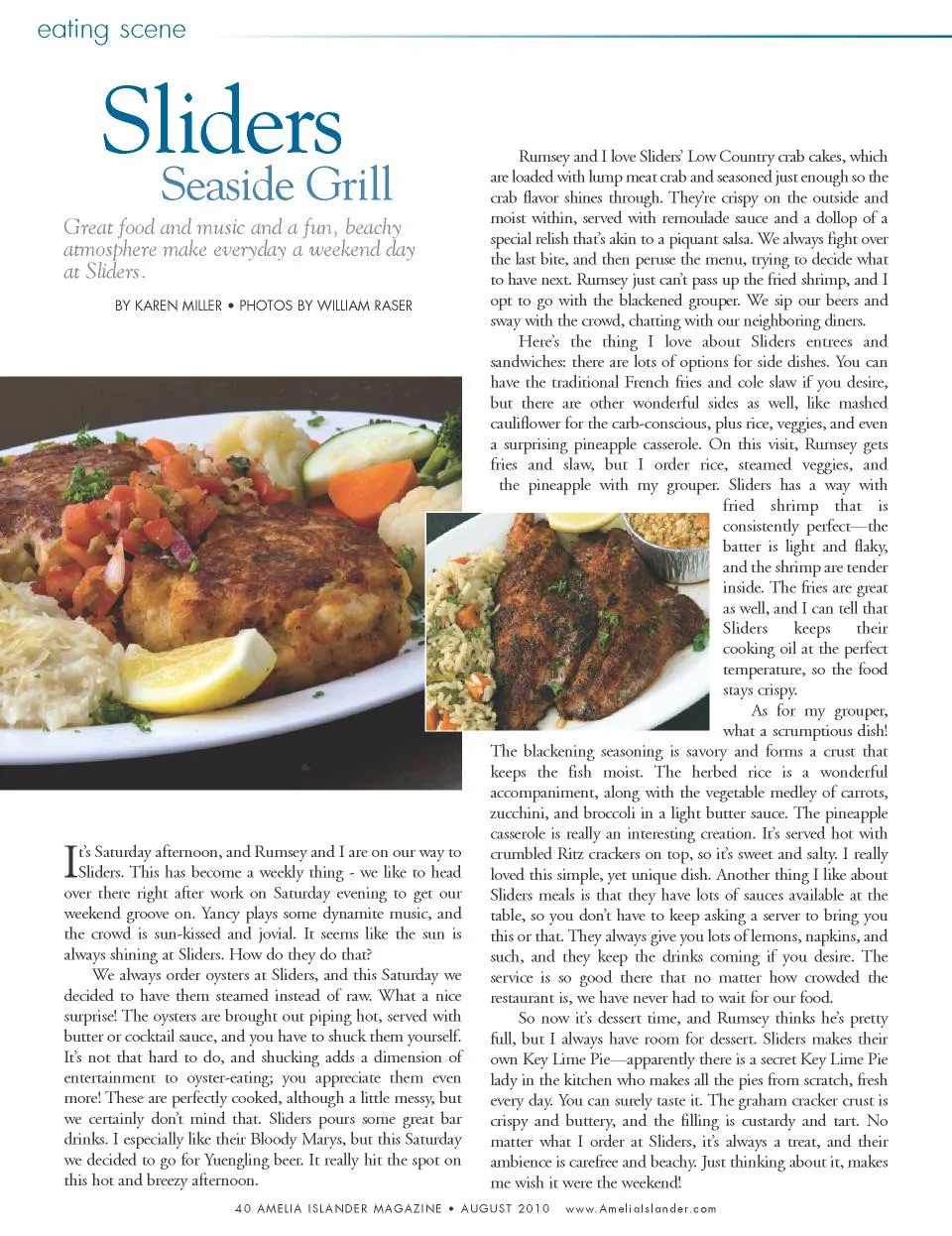 eating scene

Sliders
Seaside Grill

Great food and music and a fun, beachy atmosphere make everyday a weekend day at Sliders.

BY KAREN MILLER • PHOTOS BY WILLIAM RASER

It's Saturday afternoon, and Rumsey and I are on our way to Sliders. This has become a weekly thing - we like to head over there right after work on Saturday evening to get our weekend groove on. Yancy plays some dynamite music, and the crowd is sun-kissed and jovial. It seems like the sun is always shining at Sliders. How do they do that?

We always order oysters at Sliders, and this Saturday we decided to have them steamed instead of raw. What a nice surprise! The oysters are brought out piping hot, served with butter or cocktail sauce, and you have to shuck them yourself. It's not that hard to do, and shucking adds a dimension of entertainment to oyster-eating; you appreciate them even more! These are perfectly cooked, although a little messy, but we certainly don't mind that. Sliders pours some great bar drinks. I especially like their Bloody Marys, but this Saturday we decided to go for Yuengling beer. It really hit the spot on this hot and breezy afternoon.

Rumsey and I love Sliders' Low Country crab cakes, which are loaded with lump meat crab and seasoned just enough so the crab flavor shines through. They're crispy on the outside and moist within, served with remoulade sauce and a dollop of a special relish that's akin to a piquant salsa. We always fight over the last bite, and then peruse the menu, trying to decide what to have next. Rumsey just can't pass up the fried shrimp, and I opt to go with the blackened grouper. We sip our beers and sway with the crowd, chatting with our neighboring diners.

Here's the thing I love about Sliders entrees and sandwiches: there are lots of options for side dishes. You can have the traditional French fries and cole slaw if you desire, but there are other wonderful sides as well, like mashed cauliflower for the carb-conscious, plus rice, veggies, and even a surprising pineapple casserole. On this visit, Rumsey gets fries and slaw, but I order rice, steamed veggies, and the pineapple with my grouper. Sliders has a way with fried shrimp that is consistently perfect—the batter is light and flaky, and the shrimp are tender inside. The fries are great as well, and I can tell that Sliders keeps their cooking oil at the perfect temperature, so the food stays crispy.

As for my grouper, what a scrumptious dish! The blackening seasoning is savory and forms a crust that keeps the fish moist. The herbed rice is a wonderful accompaniment, along with the vegetable medley of carrots, zucchini, and broccoli in a light butter sauce. The pineapple casserole is really an interesting creation. It's served hot with crumbled Ritz crackers on top, so it's sweet and salty. I really loved this simple, yet unique dish. Another thing I like about Sliders meals is that they have lots of sauces available at the table, so you don't have to keep asking a server to bring you this or that. They always give you lots of lemons, napkins, and such, and they keep the drinks coming if you desire. The service is so good there that no matter how crowded the restaurant is, we have never had to wait for our food.

So now it's dessert time, and Rumsey thinks he's pretty full, but I always have room for dessert. Sliders makes their own Key Lime Pie—apparently there is a secret Key Lime Pie lady in the kitchen who makes all the pies from scratch, fresh every day. You can surely taste it. The graham cracker crust is crispy and buttery, and the filling is custardy and tart. No matter what I order at Sliders, it's always a treat, and their ambience is carefree and beachy. Just thinking about it, makes me wish it were the weekend!

40 AMELIA ISLANDER MAGAZINE • AUGUST 2010 www.AmeliaIslander.com